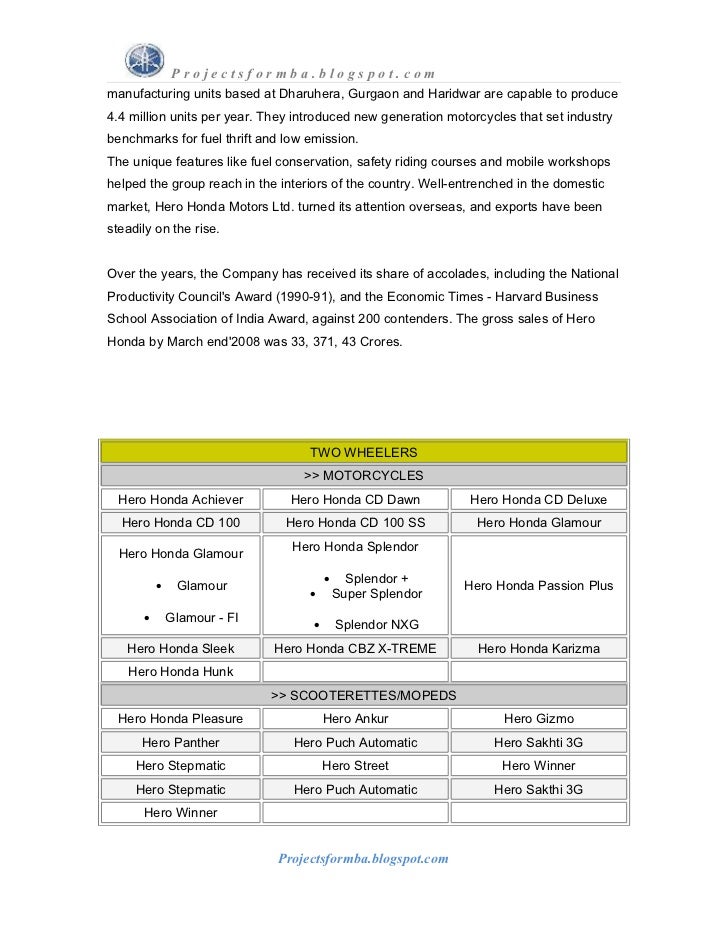 Projectsformba.blogspot.com

manufacturing units based at Dharuhera, Gurgaon and Haridwar are capable to produce 4.4 million units per year. They introduced new generation motorcycles that set industry benchmarks for fuel thrift and low emission.
The unique features like fuel conservation, safety riding courses and mobile workshops helped the group reach in the interiors of the country. Well-entrenched in the domestic market, Hero Honda Motors Ltd. turned its attention overseas, and exports have been steadily on the rise.

Over the years, the Company has received its share of accolades, including the National Productivity Council's Award (1990-91), and the Economic Times - Harvard Business School Association of India Award, against 200 contenders. The gross sales of Hero Honda by March end'2008 was 33, 371, 43 Crores.

| TWO WHEELERS | | |
|---|---|---|
| >> MOTORCYCLES | | |
| Hero Honda Achiever | Hero Honda CD Dawn | Hero Honda CD Deluxe |
| Hero Honda CD 100 | Hero Honda CD 100 SS | Hero Honda Glamour |
| Hero Honda Glamour • Glamour • Glamour - FI | Hero Honda Splendor • Splendor + • Super Splendor • Splendor NXG | Hero Honda Passion Plus |
| Hero Honda Sleek | Hero Honda CBZ X-TREME | Hero Honda Karizma |
| Hero Honda Hunk | | |
| >> SCOOTERETTES/MOPEDS | | |
| Hero Honda Pleasure | Hero Ankur | Hero Gizmo |
| Hero Panther | Hero Puch Automatic | Hero Sakhti 3G |
| Hero Stepmatic | Hero Street | Hero Winner |
| Hero Stepmatic | Hero Puch Automatic | Hero Sakthi 3G |
| Hero Winner | | |

Projectsformba.blogspot.com